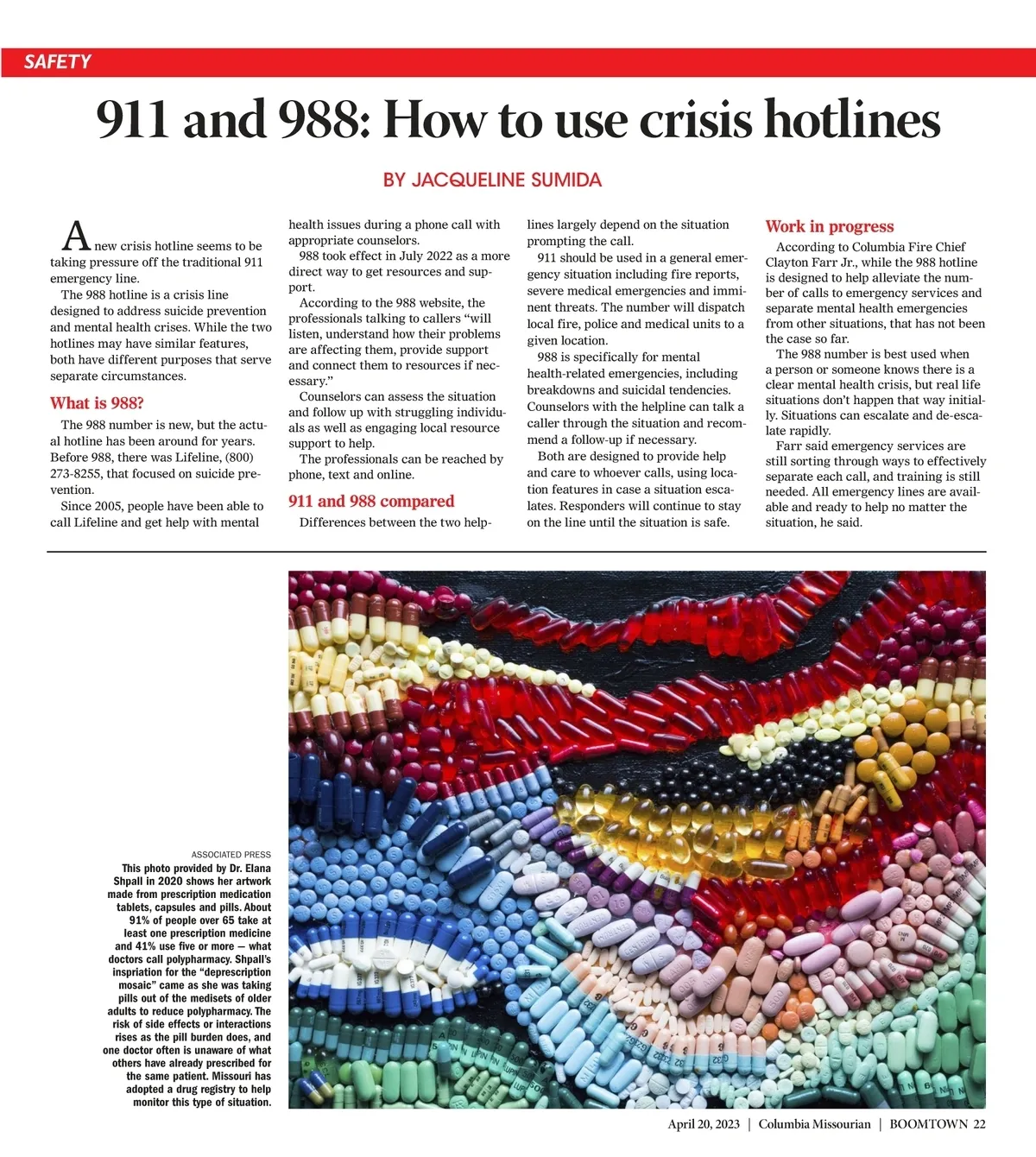 SAFETY

911 and 988: How to use crisis hotlines

BY JACQUELINE SUMIDA

A new crisis hotline seems to be taking pressure off the traditional 911 emergency line.

The 988 hotline is a crisis line designed to address suicide prevention and mental health crises. While the two hotlines may have similar features, both have different purposes that serve separate circumstances.

What is 988?

The 988 number is new, but the actual hotline has been around for years. Before 988, there was Lifeline, (800) 273-8255, that focused on suicide prevention.

Since 2005, people have been able to call Lifeline and get help with mental health issues during a phone call with appropriate counselors.

988 took effect in July 2022 as a more direct way to get resources and support.

According to the 988 website, the professionals talking to callers "will listen, understand how their problems are affecting them, provide support and connect them to resources if necessary."

Counselors can assess the situation and follow up with struggling individuals as well as engaging local resource support to help.

The professionals can be reached by phone, text and online.

911 and 988 compared

Differences between the two helplines largely depend on the situation prompting the call.

911 should be used in a general emergency situation including fire reports, severe medical emergencies and imminent threats. The number will dispatch local fire, police and medical units to a given location.

988 is specifically for mental health-related emergencies, including breakdowns and suicidal tendencies. Counselors with the helpline can talk a caller through the situation and recommend a follow-up if necessary.

Both are designed to provide help and care to whoever calls, using location features in case a situation escalates. Responders will continue to stay on the line until the situation is safe.

Work in progress

According to Columbia Fire Chief Clayton Farr Jr., while the 988 hotline is designed to help alleviate the number of calls to emergency services and separate mental health emergencies from other situations, that has not been the case so far.

The 988 number is best used when a person or someone knows there is a clear mental health crisis, but real life situations don't happen that way initially. Situations can escalate and de-escalate rapidly.

Farr said emergency services are still sorting through ways to effectively separate each call, and training is still needed. All emergency lines are available and ready to help no matter the situation, he said.

ASSOCIATED PRESS
This photo provided by Dr. Elana Shpall in 2020 shows her artwork made from prescription medication tablets, capsules and pills. About 91% of people over 65 take at least one prescription medicine and 41% use five or more — what doctors call polypharmacy. Shpall's inspriation for the "deprescription mosaic" came as she was taking pills out of the medisets of older adults to reduce polypharmacy. The risk of side effects or interactions rises as the pill burden does, and one doctor often is unaware of what others have already prescribed for the same patient. Missouri has adopted a drug registry to help monitor this type of situation.

April 20, 2023 | Columbia Missourian | BOOMTOWN 22